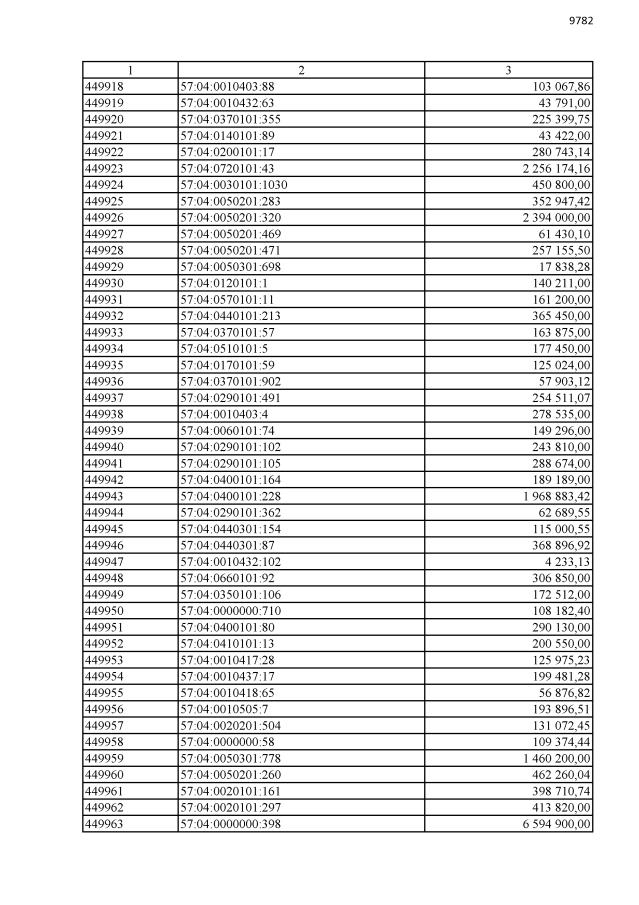 9782

| 1 | 2 | 3 |
|---|---|---|
| 449918 | 57:04:0010403:88 | 103 067,86 |
| 449919 | 57:04:0010432:63 | 43 791,00 |
| 449920 | 57:04:0370101:355 | 225 399,75 |
| 449921 | 57:04:0140101:89 | 43 422,00 |
| 449922 | 57:04:0200101:17 | 280 743,14 |
| 449923 | 57:04:0720101:43 | 2 256 174,16 |
| 449924 | 57:04:0030101:1030 | 450 800,00 |
| 449925 | 57:04:0050201:283 | 352 947,42 |
| 449926 | 57:04:0050201:320 | 2 394 000,00 |
| 449927 | 57:04:0050201:469 | 61 430,10 |
| 449928 | 57:04:0050201:471 | 257 155,50 |
| 449929 | 57:04:0050301:698 | 17 838,28 |
| 449930 | 57:04:0120101:1 | 140 211,00 |
| 449931 | 57:04:0570101:11 | 161 200,00 |
| 449932 | 57:04:0440101:213 | 365 450,00 |
| 449933 | 57:04:0370101:57 | 163 875,00 |
| 449934 | 57:04:0510101:5 | 177 450,00 |
| 449935 | 57:04:0170101:59 | 125 024,00 |
| 449936 | 57:04:0370101:902 | 57 903,12 |
| 449937 | 57:04:0290101:491 | 254 511,07 |
| 449938 | 57:04:0010403:4 | 278 535,00 |
| 449939 | 57:04:0060101:74 | 149 296,00 |
| 449940 | 57:04:0290101:102 | 243 810,00 |
| 449941 | 57:04:0290101:105 | 288 674,00 |
| 449942 | 57:04:0400101:164 | 189 189,00 |
| 449943 | 57:04:0400101:228 | 1 968 883,42 |
| 449944 | 57:04:0290101:362 | 62 689,55 |
| 449945 | 57:04:0440301:154 | 115 000,55 |
| 449946 | 57:04:0440301:87 | 368 896,92 |
| 449947 | 57:04:0010432:102 | 4 233,13 |
| 449948 | 57:04:0660101:92 | 306 850,00 |
| 449949 | 57:04:0350101:106 | 172 512,00 |
| 449950 | 57:04:0000000:710 | 108 182,40 |
| 449951 | 57:04:0400101:80 | 290 130,00 |
| 449952 | 57:04:0410101:13 | 200 550,00 |
| 449953 | 57:04:0010417:28 | 125 975,23 |
| 449954 | 57:04:0010437:17 | 199 481,28 |
| 449955 | 57:04:0010418:65 | 56 876,82 |
| 449956 | 57:04:0010505:7 | 193 896,51 |
| 449957 | 57:04:0020201:504 | 131 072,45 |
| 449958 | 57:04:0000000:58 | 109 374,44 |
| 449959 | 57:04:0050301:778 | 1 460 200,00 |
| 449960 | 57:04:0050201:260 | 462 260,04 |
| 449961 | 57:04:0020101:161 | 398 710,74 |
| 449962 | 57:04:0020101:297 | 413 820,00 |
| 449963 | 57:04:0000000:398 | 6 594 900,00 |